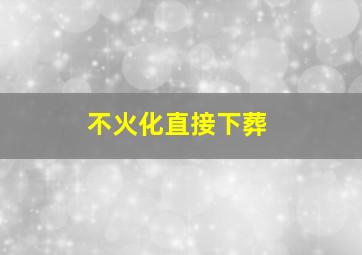 不火化直接下葬